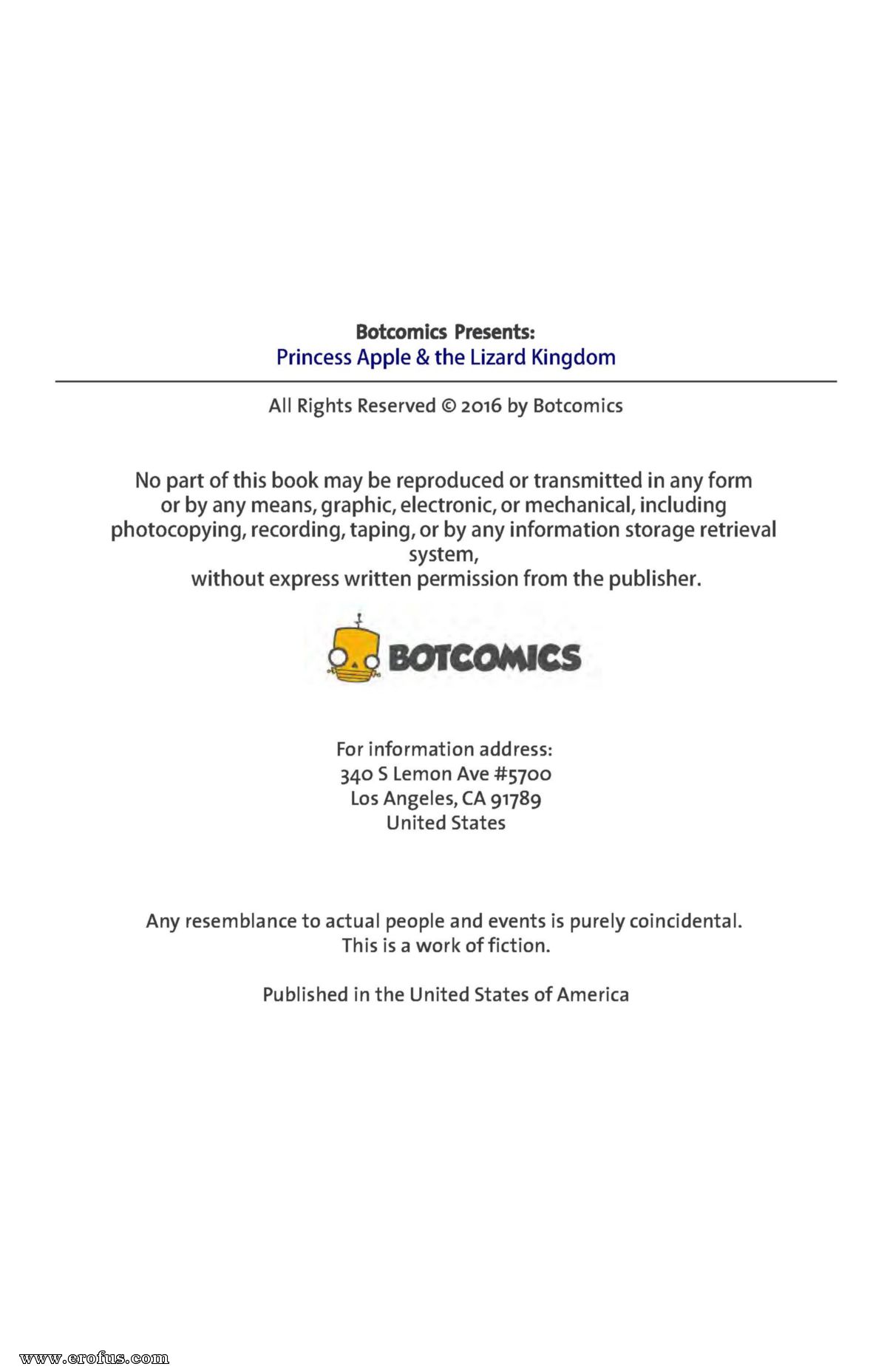 Botcomics Presents:
Princess Apple & the Lizard Kingdom

All Rights Reserved © 2016 by Botcomics

No part of this book may be reproduced or transmitted in any form or by any means, graphic, electronic, or mechanical, including photocopying, recording, taping, or by any information storage retrieval system,
without express written permission from the publisher.

BOTCOMICS

For information address:
340 S Lemon Ave #5700
Los Angeles, CA 91789
United States

Any resemblance to actual people and events is purely coincidental.
This is a work of fiction.

Published in the United States of America

www.erofus.com